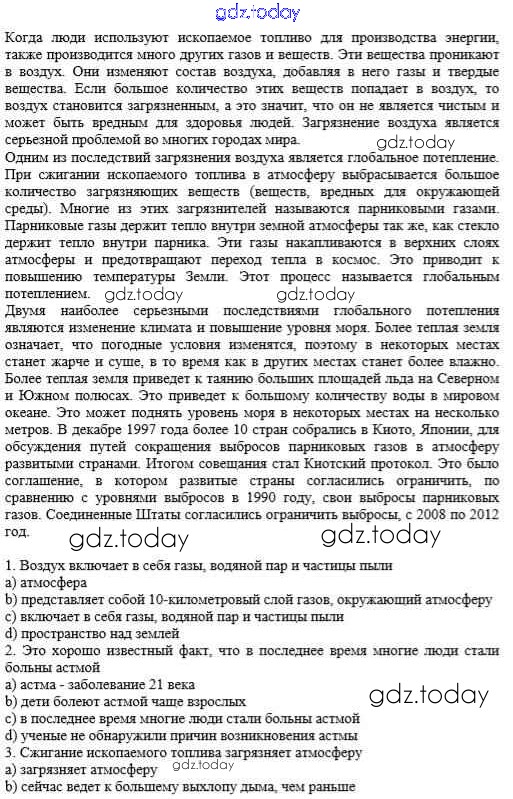 gdz.today

Когда люди используют ископаемое топливо для производства энергии, также производится много других газов и веществ. Эти вещества проникают в воздух. Они изменяют состав воздуха, добавляя в него газы и твердые вещества. Если большое количество этих веществ попадает в воздух, то воздух становится загрязненным, а это значит, что он не является чистым и может быть вредным для здоровья людей. Загрязнение воздуха является серьезной проблемой во многих городах мира.

gdz.today

Одним из последствий загрязнения воздуха является глобальное потепление. При сжигании ископаемого топлива в атмосферу выбрасывается большое количество загрязняющих веществ (веществ, вредных для окружающей среды). Многие из этих загрязнителей называются парниковыми газами. Парниковые газы держит тепло внутри земной атмосферы так же, как стекло держит тепло внутри парника. Эти газы накапливаются в верхних слоях атмосферы и предотвращают переход тепла в космос. Это приводит к повышению температуры Земли. Этот процесс называется глобальным потеплением.

gdz.today gdz.today

Двумя наиболее серьезными последствиями глобального потепления являются изменение климата и повышение уровня моря. Более теплая земля означает, что погодные условия изменятся, поэтому в некоторых местах станет жарче и суше, в то время как в других местах станет более влажно. Более теплая земля приведет к таянию больших площадей льда на Северном и Южном полюсах. Это приведет к большому количеству воды в мировом океане. Это может поднять уровень моря в некоторых местах на несколько метров. В декабре 1997 года более 10 стран собрались в Киото, Японии, для обсуждения путей сокращения выбросов парниковых газов в атмосферу развитыми странами. Итогом совещания стал Киотский протокол. Это было соглашение, в котором развитые страны согласились ограничить, по сравнению с уровнями выбросов в 1990 году, свои выбросы парниковых газов. Соединенные Штаты согласились ограничить выбросы, с 2008 по 2012 год.

gdz.today gdz.today

1. Воздух включает в себя газы, водяной пар и частицы пыли
a) атмосфера
b) представляет собой 10-километровый слой газов, окружающий атмосферу
c) включает в себя газы, водяной пар и частицы пыли
d) пространство над землей
2. Это хорошо известный факт, что в последнее время многие люди стали больны астмой
a) астма - заболевание 21 века
b) дети болеют астмой чаще взрослых
c) в последнее время многие люди стали больны астмой
d) ученые не обнаружили причин возникновения астмы

gdz.today

3. Сжигание ископаемого топлива загрязняет атмосферу
a) загрязняет атмосферу
gdz.today
b) сейчас ведет к большему выхлопу дыма, чем раньше